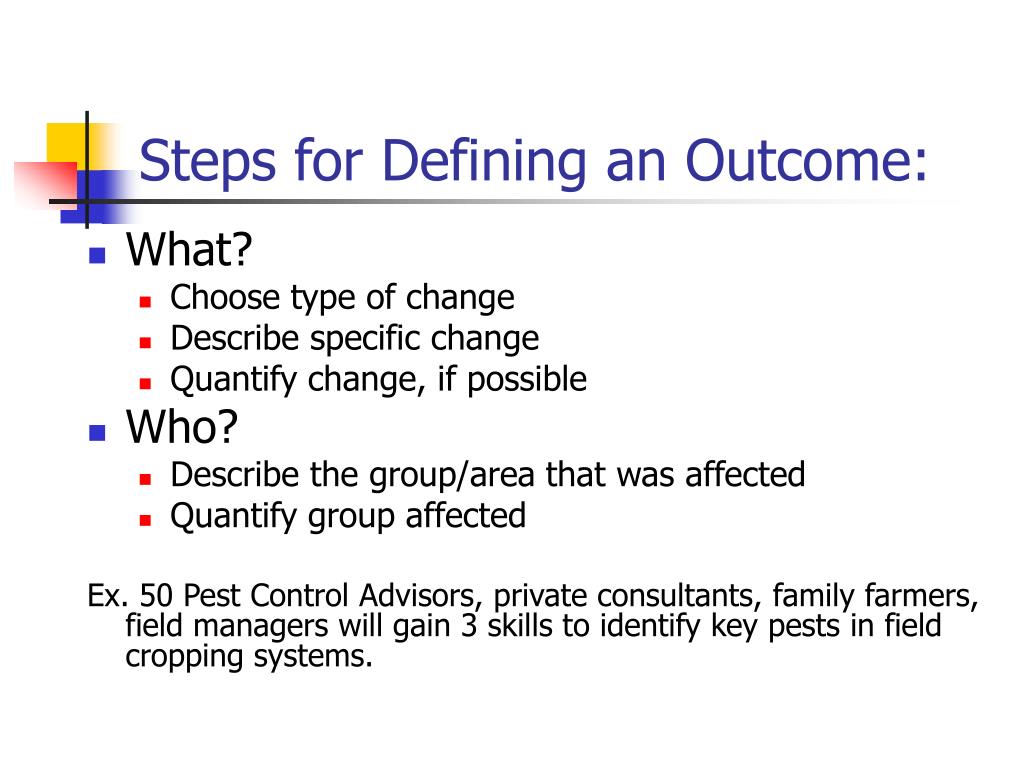 Steps for Defining an Outcome:

- What?
  - Choose type of change
  - Describe specific change
  - Quantify change, if possible
- Who?
  - Describe the group/area that was affected
  - Quantify group affected

Ex. 50 Pest Control Advisors, private consultants, family farmers, field managers will gain 3 skills to identify key pests in field cropping systems.